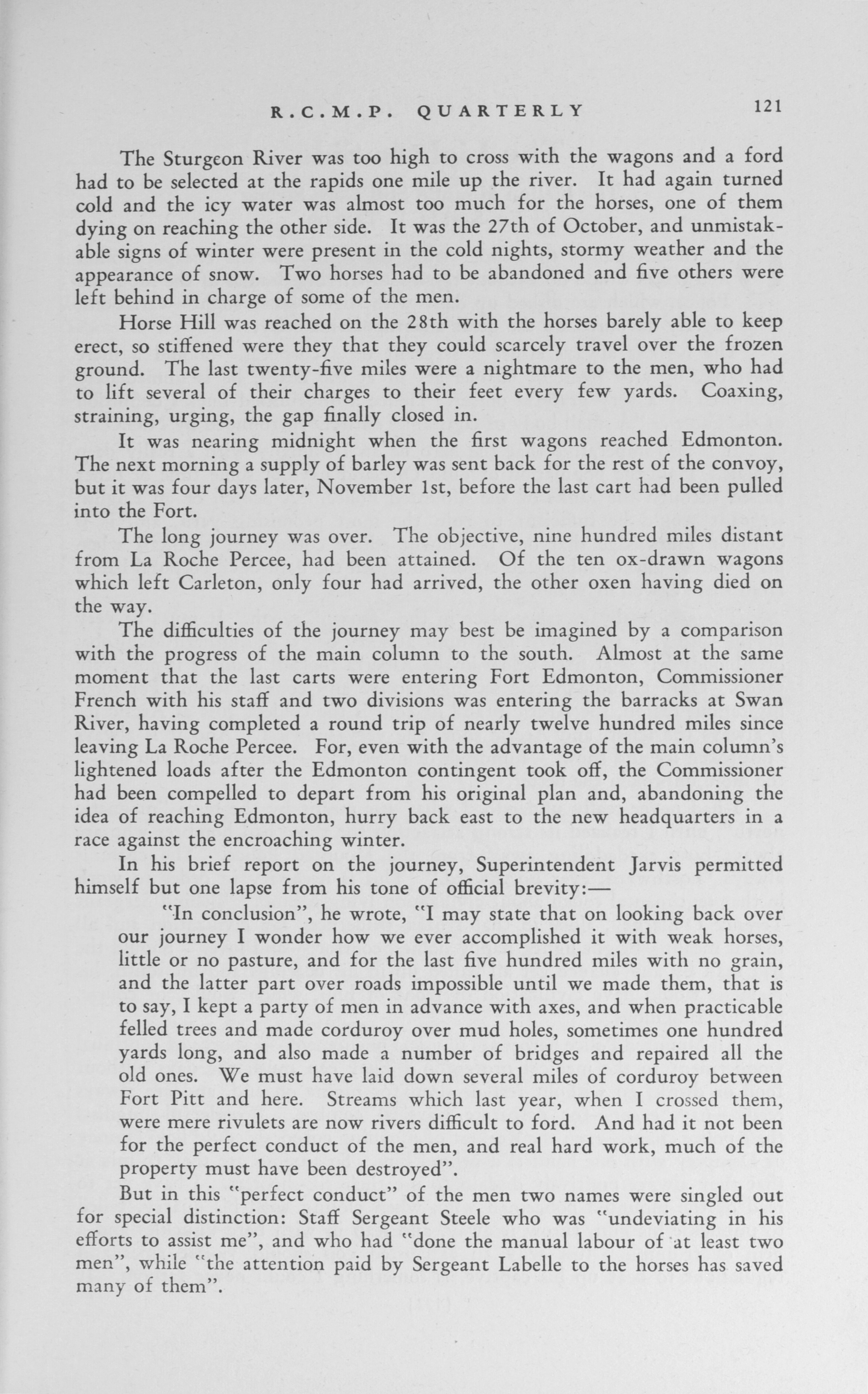 R.C.M.P. QUARTERLY 121

The Sturgeon River was too high to cross with the wagons and a ford had to be selected at the rapids one mile up the river. It had again turned cold and the icy water was almost too much for the horses, one of them dying on reaching the other side. It was the 27th of October, and unmistakable signs of winter were present in the cold nights, stormy weather and the appearance of snow. Two horses had to be abandoned and five others were left behind in charge of some of the men.

Horse Hill was reached on the 28th with the horses barely able to keep erect, so stiffened were they that they could scarcely travel over the frozen ground. The last twenty-five miles were a nightmare to the men, who had to lift several of their charges to their feet every few yards. Coaxing, straining, urging, the gap finally closed in.

It was nearing midnight when the first wagons reached Edmonton. The next morning a supply of barley was sent back for the rest of the convoy, but it was four days later, November 1st, before the last cart had been pulled into the Fort.

The long journey was over. The objective, nine hundred miles distant from La Roche Percee, had been attained. Of the ten ox-drawn wagons which left Carleton, only four had arrived, the other oxen having died on the way.

The difficulties of the journey may best be imagined by a comparison with the progress of the main column to the south. Almost at the same moment that the last carts were entering Fort Edmonton, Commissioner French with his staff and two divisions was entering the barracks at Swan River, having completed a round trip of nearly twelve hundred miles since leaving La Roche Percee. For, even with the advantage of the main column's lightened loads after the Edmonton contingent took off, the Commissioner had been compelled to depart from his original plan and, abandoning the idea of reaching Edmonton, hurry back east to the new headquarters in a race against the encroaching winter.

In his brief report on the journey, Superintendent Jarvis permitted himself but one lapse from his tone of official brevity:—

"In conclusion", he wrote, "I may state that on looking back over our journey I wonder how we ever accomplished it with weak horses, little or no pasture, and for the last five hundred miles with no grain, and the latter part over roads impossible until we made them, that is to say, I kept a party of men in advance with axes, and when practicable felled trees and made corduroy over mud holes, sometimes one hundred yards long, and also made a number of bridges and repaired all the old ones. We must have laid down several miles of corduroy between Fort Pitt and here. Streams which last year, when I crossed them, were mere rivulets are now rivers difficult to ford. And had it not been for the perfect conduct of the men, and real hard work, much of the property must have been destroyed".

But in this "perfect conduct" of the men two names were singled out for special distinction: Staff Sergeant Steele who was "undeviating in his efforts to assist me", and who had "done the manual labour of at least two men", while "the attention paid by Sergeant Labelle to the horses has saved many of them".